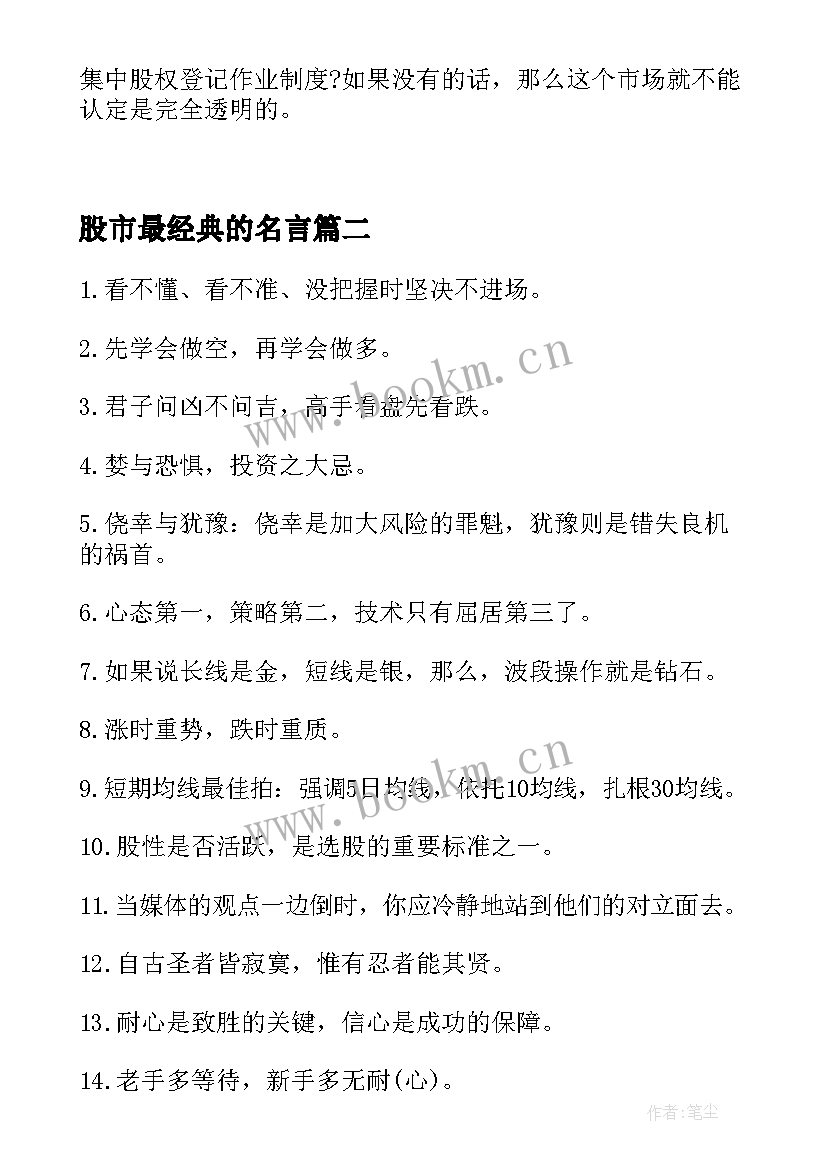 集中股权登记作业制度?如果没有的话，那么这个市场就不能认定是完全透明的。

股市最经典的名言篇二

1.看不懂、看不准、没把握时坚决不进场。

2.先学会做空，再学会做多。

3.君子问凶不问吉，高手看盘先看跌。

4.婪与恐惧，投资之大忌。

5.侥幸与犹豫：侥幸是加大风险的罪魁，犹豫则是错失良机的祸首。

6.心态第一，策略第二，技术只有屈居第三了。

7.如果说长线是金，短线是银，那么，波段操作就是钻石。

8.涨时重势，跌时重质。

9.短期均线最佳拍：强调5日均线，依托10均线，扎根30均线。

10.股性是否活跃，是选股的重要标准之一。

11.当媒体的观点一边倒时，你应冷静地站到他们的对立面去。

12.自古圣者皆寂寞，惟有忍者能其贤。

13.耐心是致胜的关键，信心是成功的保障。

14.老手多等待，新手多无耐(心)。

www.bookm.cn

www.bookm.cn

作者:笔尘